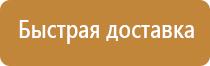 Быстрая доставка